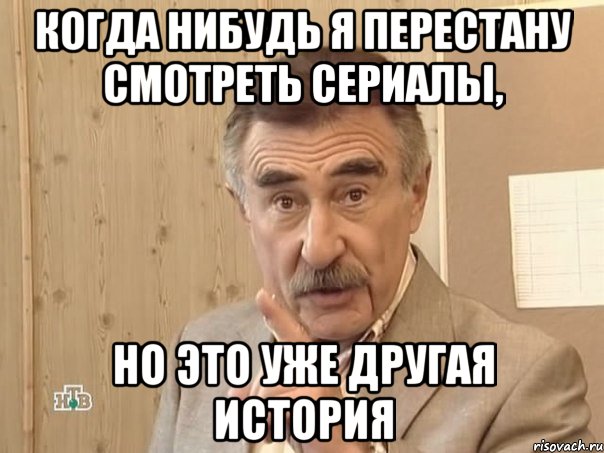 КОГДА НИБУДЬ Я ПЕРЕСТАНУ СМОТРЕТЬ СЕРИАЛЫ,

НО ЭТО УЖЕ ДРУГАЯ ИСТОРИЯ

НТВ

risovach.ru